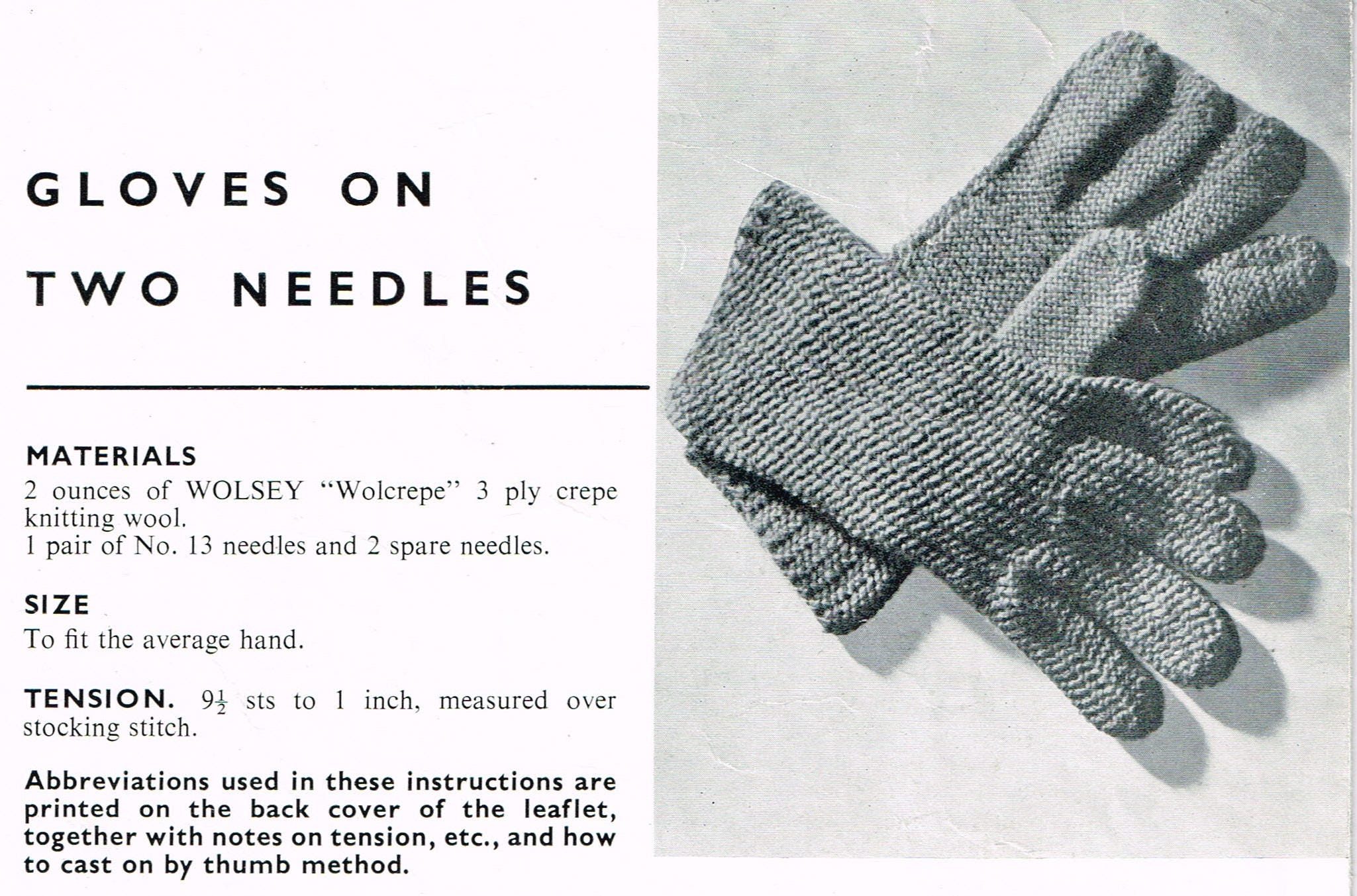 GLOVES ON TWO NEEDLES

MATERIALS
2 ounces of WOLSEY "Wolcrepe" 3 ply crepe knitting wool.
1 pair of No. 13 needles and 2 spare needles.

SIZE
To fit the average hand.

TENSION. $9\frac{1}{2}$ sts to 1 inch, measured over stocking stitch.

Abbreviations used in these instructions are printed on the back cover of the leaflet, together with notes on tension, etc., and how to cast on by thumb method.